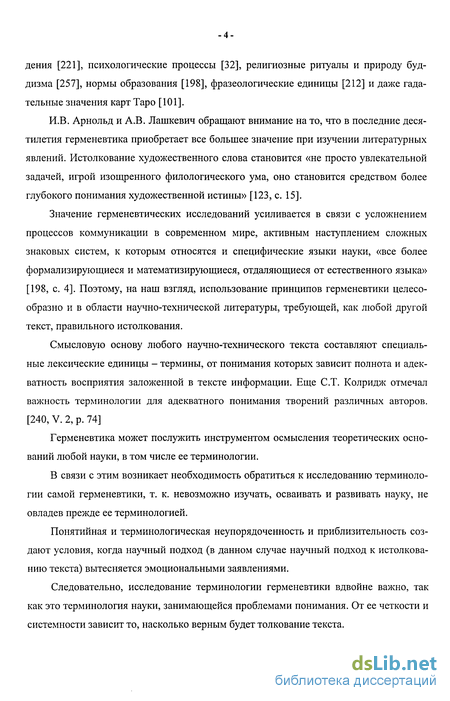 - 4 -

дения [221], психологические процессы [32], религиозные ритуалы и природу буддизма [257], нормы образования [198], фразеологические единицы [212] и даже гадательные значения карт Таро [101].

И.В. Арнольд и А.В. Лашкевич обращают внимание на то, что в последние десятилетия герменевтика приобретает все большее значение при изучении литературных явлений. Истолкование художественного слова становится «не просто увлекательной задачей, игрой изощренного филологического ума, оно становится средством более глубокого понимания художественной истины» [123, с. 15].

Значение герменевтических исследований усиливается в связи с усложнением процессов коммуникации в современном мире, активным наступлением сложных знаковых систем, к которым относятся и специфические языки науки, «все более формализирующиеся и математизирующиеся, отдаляющиеся от естественного языка» [198, с. 4]. Поэтому, на наш взгляд, использование принципов герменевтики целесообразно и в области научно-технической литературы, требующей, как любой другой текст, правильного истолкования.

Смысловую основу любого научно-технического текста составляют специальные лексические единицы – термины, от понимания которых зависит полнота и адекватность восприятия заложенной в тексте информации. Еще С.Т. Колридж отмечал важность терминологии для адекватного понимания творений различных авторов. [240, V. 2, p. 74]

Герменевтика может послужить инструментом осмысления теоретических оснований любой науки, в том числе ее терминологии.

В связи с этим возникает необходимость обратиться к исследованию терминологии самой герменевтики, т. к. невозможно изучать, осваивать и развивать науку, не овладев прежде ее терминологией.

Понятийная и терминологическая неупорядоченность и приблизительность создают условия, когда научный подход (в данном случае научный подход к истолкованию текста) вытесняется эмоциональными заявлениями.

Следовательно, исследование терминологии герменевтики вдвойне важно, так как это терминология науки, занимающейся проблемами понимания. От ее четкости и системности зависит то, насколько верным будет толкование текста.

dsLib.net
библиотека диссертаций